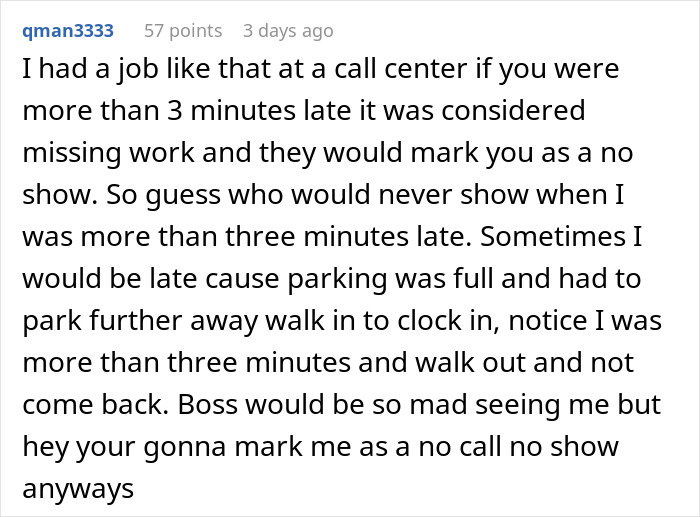 qman3333 57 points 3 days ago

I had a job like that at a call center if you were more than 3 minutes late it was considered missing work and they would mark you as a no show. So guess who would never show when I was more than three minutes late. Sometimes I would be late cause parking was full and had to park further away walk in to clock in, notice I was more than three minutes and walk out and not come back. Boss would be so mad seeing me but hey your gonna mark me as a no call no show anyways